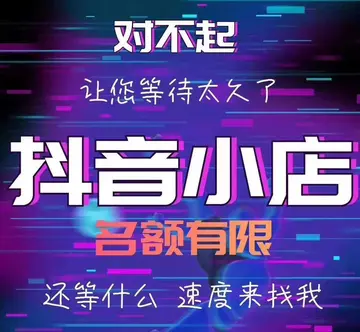 对不起

让您等待太久了

抖音小店

名额有限

还等什么 速度来找我